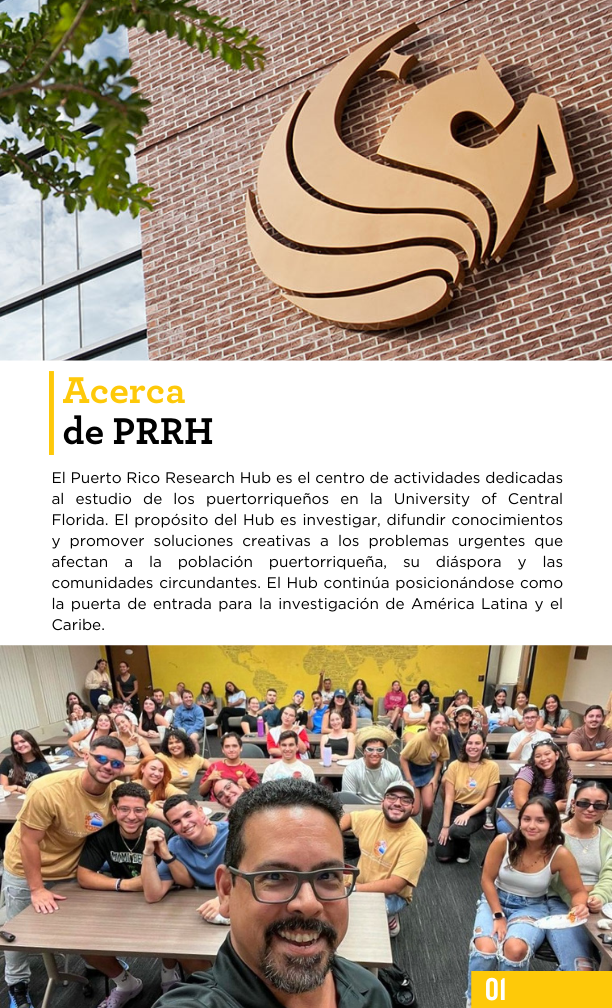 Acerca
de PRRH

El Puerto Rico Research Hub es el centro de actividades dedicadas al estudio de los puertorriqueños en la University of Central Florida. El propósito del Hub es investigar, difundir conocimientos y promover soluciones creativas a los problemas urgentes que afectan a la población puertorriqueña, su diáspora y las comunidades circundantes. El Hub continúa posicionándose como la puerta de entrada para la investigación de América Latina y el Caribe.

01